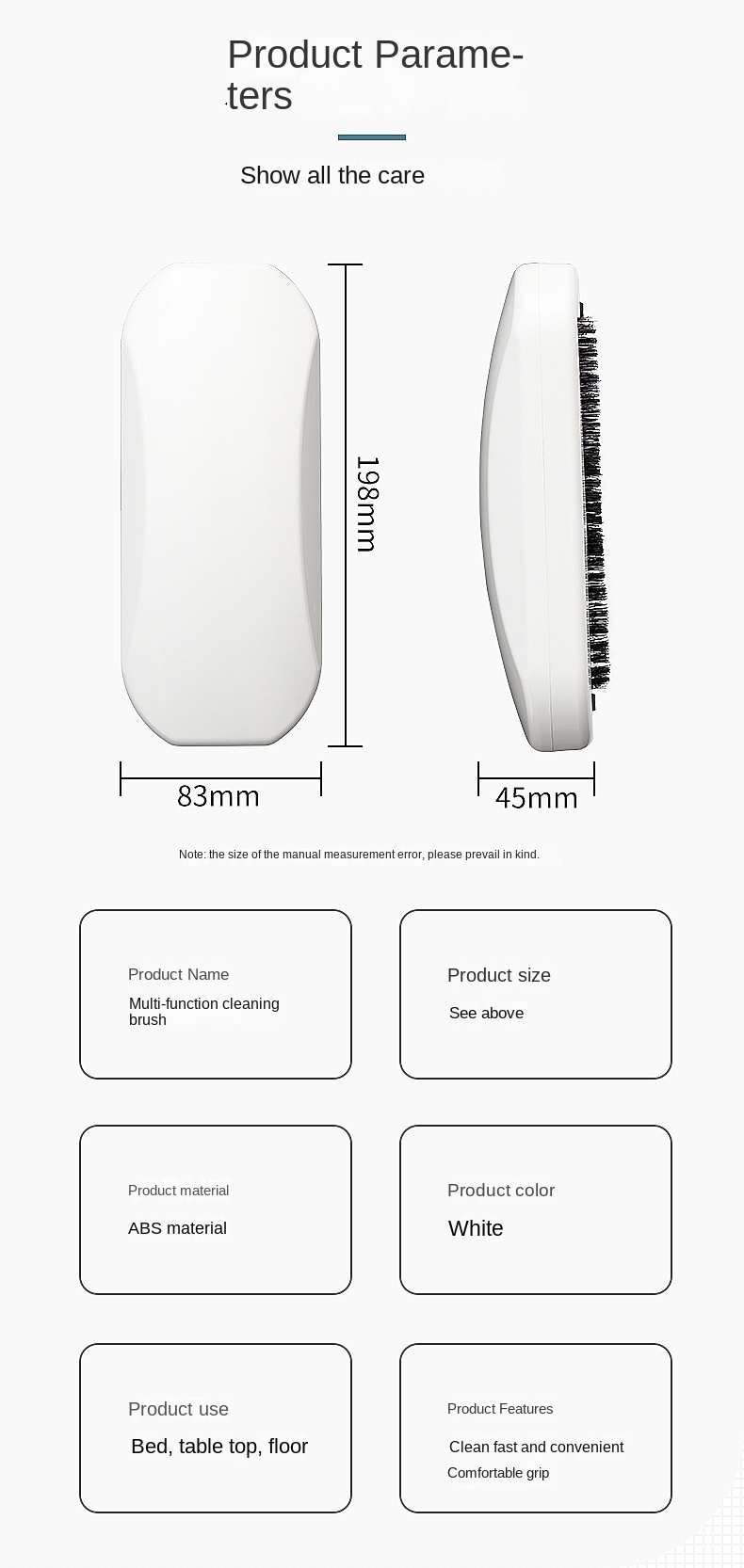 Product Parameters

Show all the care

198mm

83mm

45mm

Note: the size of the manual measurement error, please prevail in kind.

Product Name

Multi-function cleaning brush

Product size

See above

Product material

ABS material

Product color

White

Product use

Bed, table top, floor

Product Features

Clean fast and convenient

Comfortable grip